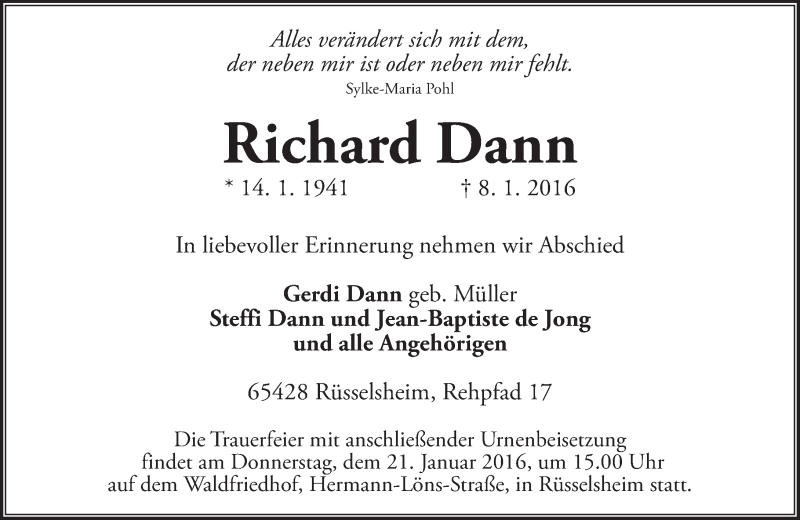 Alles verändert sich mit dem,
der neben mir ist oder neben mir fehlt.
Sylke-Maria Pohl

Richard Dann

* 14. 1. 1941 † 8. 1. 2016

In liebevoller Erinnerung nehmen wir Abschied

Gerdi Dann geb. Müller
Steffi Dann und Jean-Baptiste de Jong
und alle Angehörigen

65428 Rüsselsheim, Rehpfad 17

Die Trauerfeier mit anschließender Urnenbeisetzung findet am Donnerstag, dem 21. Januar 2016, um 15.00 Uhr auf dem Waldfriedhof, Hermann-Löns-Straße, in Rüsselsheim statt.